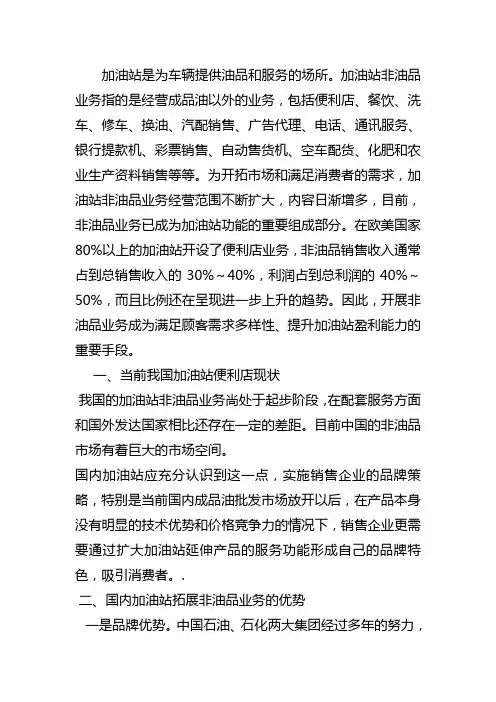 加油站是为车辆提供油品和服务的场所。加油站非油品业务指的是经营成品油以外的业务，包括便利店、餐饮、洗车、修车、换油、汽配销售、广告代理、电话、通讯服务、银行提款机、彩票销售、自动售货机、空车配货、化肥和农业生产资料销售等等。为开拓市场和满足消费者的需求，加油站非油品业务经营范围不断扩大，内容日渐增多，目前，非油品业务已成为加油站功能的重要组成部分。在欧美国家80%以上的加油站开设了便利店业务，非油品销售收入通常占到总销售收入的 30%～40%，利润占到总利润的 40%～50%，而且比例还在呈现进一步上升的趋势。因此，开展非油品业务成为满足顾客需求多样性、提升加油站盈利能力的重要手段。

一、当前我国加油站便利店现状

我国的加油站非油品业务尚处于起步阶段，在配套服务方面和国外发达国家相比还存在一定的差距。目前中国的非油品市场有着巨大的市场空间。

国内加油站应充分认识到这一点，实施销售企业的品牌策略，特别是当前国内成品油批发市场放开以后，在产品本身没有明显的技术优势和价格竞争力的情况下，销售企业更需要通过扩大加油站延伸产品的服务功能形成自己的品牌特色，吸引消费者。.

二、国内加油站拓展非油品业务的优势

一是品牌优势。中国石油、石化两大集团经过多年的努力，